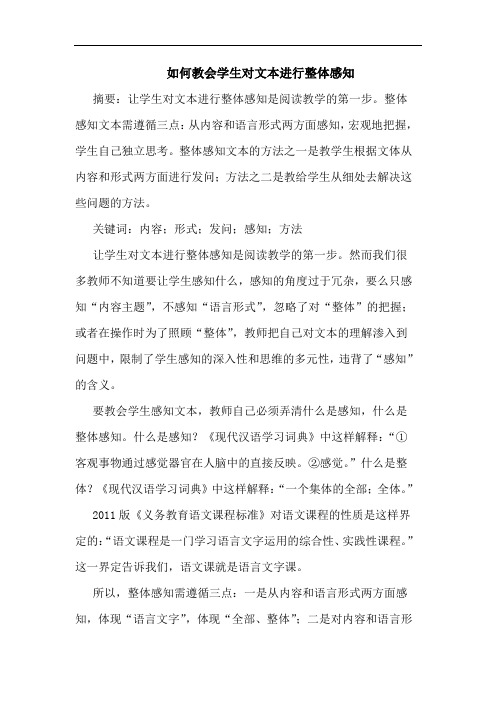 如何教会学生对文本进行整体感知

摘要：让学生对文本进行整体感知是阅读教学的第一步。整体感知文本需遵循三点：从内容和语言形式两方面感知，宏观地把握，学生自己独立思考。整体感知文本的方法之一是教学生根据文体从内容和形式两方面进行发问；方法之二是教给学生从细处去解决这些问题的方法。

关键词：内容；形式；发问；感知；方法

让学生对文本进行整体感知是阅读教学的第一步。然而我们很多教师不知道要让学生感知什么，感知的角度过于冗杂，要么只感知“内容主题”，不感知“语言形式”，忽略了对“整体”的把握；或者在操作时为了照顾“整体”，教师把自己对文本的理解渗入到问题中，限制了学生感知的深入性和思维的多元性，违背了“感知”的含义。

要教会学生感知文本，教师自己必须弄清什么是感知，什么是整体感知。什么是感知？《现代汉语学习词典》中这样解释：“①客观事物通过感觉器官在人脑中的直接反映。②感觉。”什么是整体？《现代汉语学习词典》中这样解释：“一个集体的全部；全体。”

2011版《义务教育语文课程标准》对语文课程的性质是这样界定的：“语文课程是一门学习语言文字运用的综合性、实践性课程。”这一界定告诉我们，语文课就是语言文字课。

所以，整体感知需遵循三点：一是从内容和语言形式两方面感知，体现“语言文字”，体现“全部、整体”；二是对内容和语言形